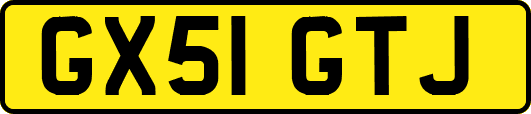 GX51 GTJ